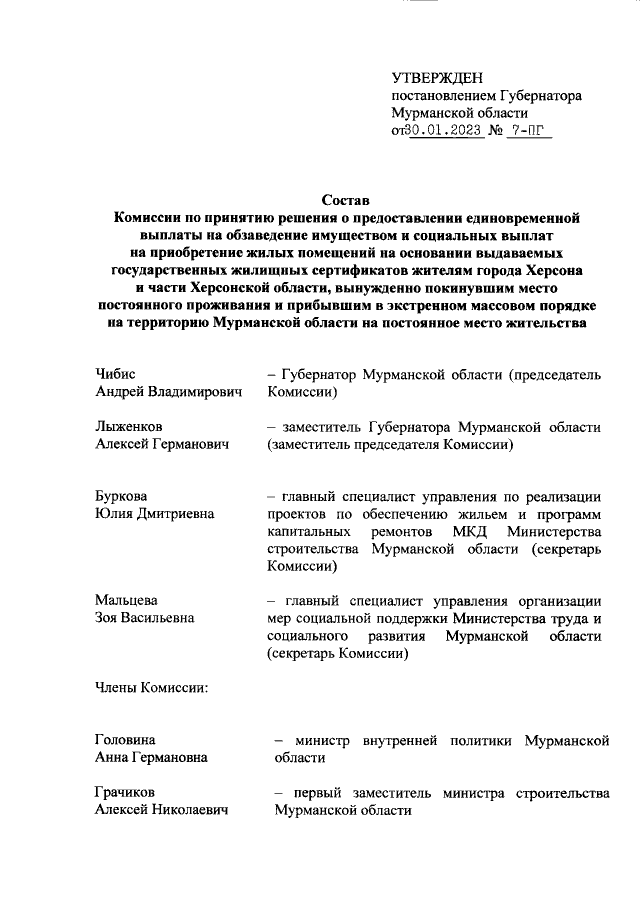 УТВЕРЖДЕН
постановлением Губернатора
Мурманской области
от30.01.2023 № 7-ПГ

Состав
Комиссии по принятию решения о предоставлении единовременной выплаты на обзаведение имуществом и социальных выплат на приобретение жилых помещений на основании выдаваемых государственных жилищных сертификатов жителям города Херсона и части Херсонской области, вынужденно покинувшим место постоянного проживания и прибывшим в экстренном массовом порядке на территорию Мурманской области на постоянное место жительства

Чибис
Андрей Владимирович – Губернатор Мурманской области (председатель Комиссии)

Лыженков
Алексей Германович – заместитель Губернатора Мурманской области (заместитель председателя Комиссии)

Буркова
Юлия Дмитриевна – главный специалист управления по реализации проектов по обеспечению жильем и программ капитальных ремонтов МКД Министерства строительства Мурманской области (секретарь Комиссии)

Мальцева
Зоя Васильевна – главный специалист управления организации мер социальной поддержки Министерства труда и социального развития Мурманской области (секретарь Комиссии)

Члены Комиссии:

Головина
Анна Германовна – министр внутренней политики Мурманской области

Грачиков
Алексей Николаевич – первый заместитель министра строительства Мурманской области